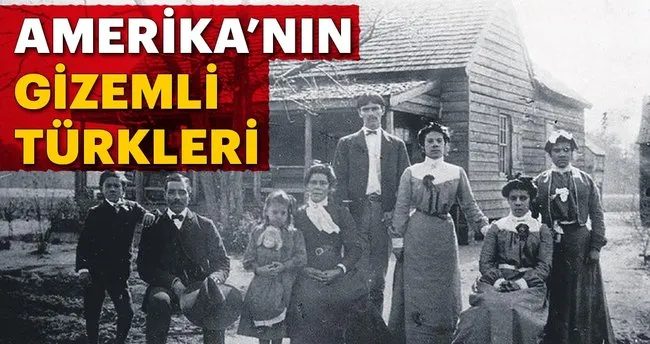 AMERİKA'NIN
GİZEMLİ
TÜRKLERİ